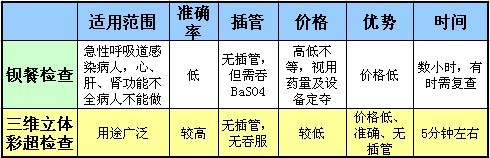 | | 适用范围 | 准确率 | 插管 | 价格 | 优势 | 时间 |
|---|---|---|---|---|---|---|
| 钡餐检查 | 急性呼吸道感染病人，心、肝、肾功能不全病人不能做 | 低 | 无插管，但需吞BaSO4 | 高低不等，视用药量及设备定夺 | 价格低 | 数小时，有时需复查 |
| 三维立体彩超检查 | 用途广泛 | 较高 | 无插管，无吞服 | 较低 | 价格低、准确、无插管 | 5分钟左右 |